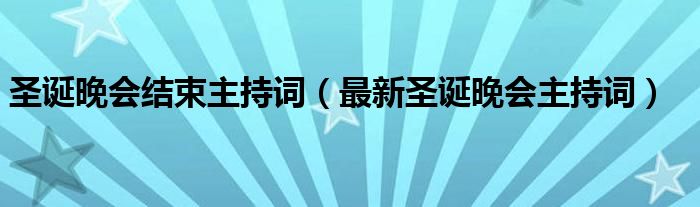 圣诞晚会结束主持词（最新圣诞晚会主持词）